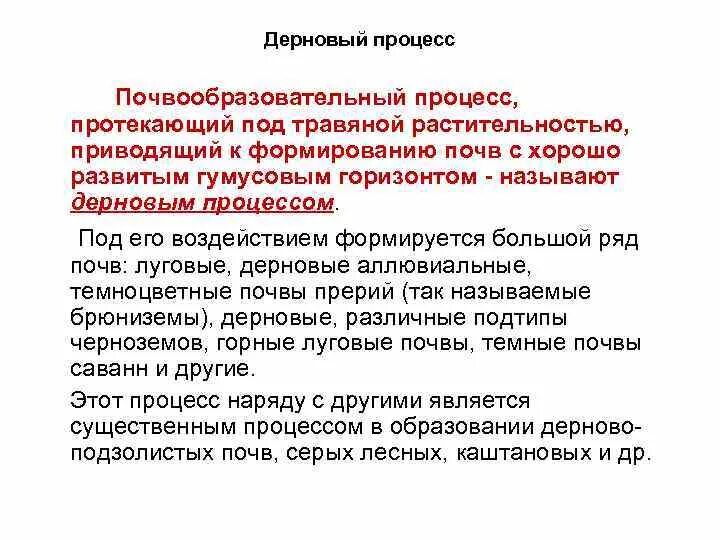 Дерновый процесс

Почвообразовательный процесс, протекающий под травяной растительностью, приводящий к формированию почв с хорошо развитым гумусовым горизонтом - называют дерновым процессом.

Под его воздействием формируется большой ряд почв: луговые, дерновые аллювиальные, темноцветные почвы прерий (так называемые брюниземы), дерновые, различные подтипы черноземов, горные луговые почвы, темные почвы саванн и другие.

Этот процесс наряду с другими является существенным процессом в образовании дерново-подзолистых почв, серых лесных, каштановых и др.